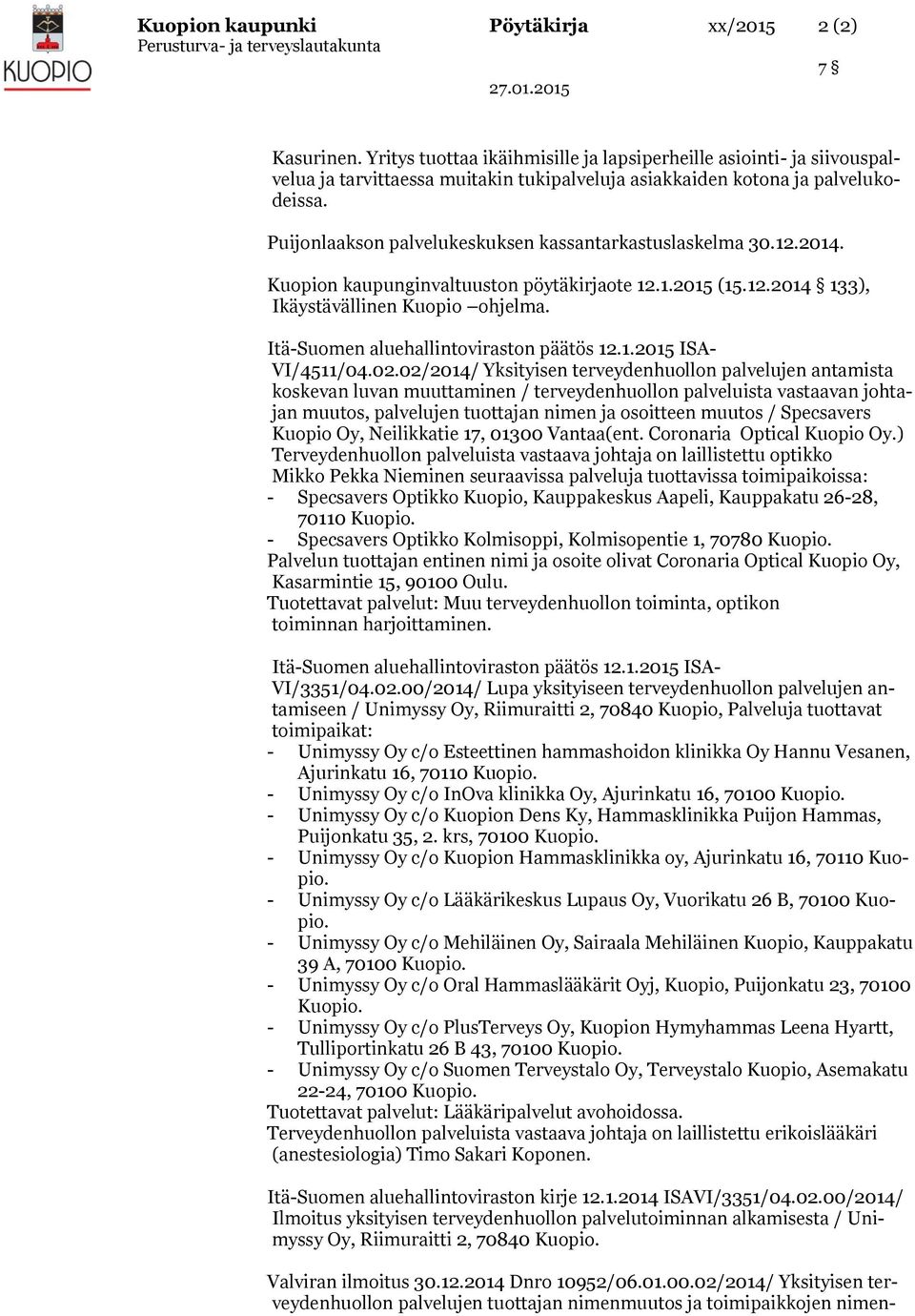 KUOPIO

Kuopion kaupunki
Perusturva- ja terveyslautakunta

Pöytäkirja

xx/2015

2 (2)

7 §

27.01.2015

Kasurinen. Yritys tuottaa ikäihmisille ja lapsiperheille asiointi- ja siivouspalvelua ja tarvittaessa muitakin tukipalveluja asiakkaiden kotona ja palvelukodeissa.

Puijonlaakson palvelukeskuksen kassantarkastuslaskelma 30.12.2014.

Kuopion kaupunginvaltuuston pöytäkirjaote 12.1.2015 (15.12.2014 § 133), Ikäystävällinen Kuopio –ohjelma.

Itä-Suomen aluehallintoviraston päätös 12.1.2015 ISA-VI/4511/04.02.02/2014/ Yksityisen terveydenhuollon palvelujen antamista koskevan luvan muuttaminen / terveydenhuollon palveluista vastaavan johtajan muutos, palvelujen tuottajan nimen ja osoitteen muutos / Specsavers Kuopio Oy, Neilikkatie 17, 01300 Vantaa(ent. Coronaria Optical Kuopio Oy.) Terveydenhuollon palveluista vastaava johtaja on laillistettu optikko Mikko Pekka Nieminen seuraavissa palveluja tuottavissa toimipaikoissa:
- Specsavers Optikko Kuopio, Kauppakeskus Aapeli, Kauppakatu 26-28, 70110 Kuopio.
- Specsavers Optikko Kolmisoppi, Kolmisopentie 1, 70780 Kuopio.
Palvelun tuottajan entinen nimi ja osoite olivat Coronaria Optical Kuopio Oy, Kasarmintie 15, 90100 Oulu.
Tuotettavat palvelut: Muu terveydenhuollon toiminta, optikon toiminnan harjoittaminen.

Itä-Suomen aluehallintoviraston päätös 12.1.2015 ISA-VI/3351/04.02.00/2014/ Lupa yksityiseen terveydenhuollon palvelujen antamiseen / Unimyssy Oy, Riimuraitti 2, 70840 Kuopio, Palveluja tuottavat toimipaikat:
- Unimyssy Oy c/o Esteettinen hammashoidon klinikka Oy Hannu Vesanen, Ajurinkatu 16, 70110 Kuopio.
- Unimyssy Oy c/o InOva klinikka Oy, Ajurinkatu 16, 70100 Kuopio.
- Unimyssy Oy c/o Kuopion Dens Ky, Hammasklinikka Puijon Hammas, Puijonkatu 35, 2. krs, 70100 Kuopio.
- Unimyssy Oy c/o Kuopion Hammasklinikka oy, Ajurinkatu 16, 70110 Kuopio.
- Unimyssy Oy c/o Lääkärikeskus Lupaus Oy, Vuorikatu 26 B, 70100 Kuopio.
- Unimyssy Oy c/o Mehiläinen Oy, Sairaala Mehiläinen Kuopio, Kauppakatu 39 A, 70100 Kuopio.
- Unimyssy Oy c/o Oral Hammaslääkärit Oyj, Kuopio, Puijonkatu 23, 70100 Kuopio.
- Unimyssy Oy c/o PlusTerveys Oy, Kuopion Hymyhammas Leena Hyartt, Tulliportinkatu 26 B 43, 70100 Kuopio.
- Unimyssy Oy c/o Suomen Terveystalo Oy, Terveystalo Kuopio, Asemakatu 22-24, 70100 Kuopio.
Tuotettavat palvelut: Lääkäripalvelut avohoidossa.
Terveydenhuollon palveluista vastaava johtaja on laillistettu erikoislääkäri (anestesiologia) Timo Sakari Koponen.

Itä-Suomen aluehallintoviraston kirje 12.1.2014 ISAVI/3351/04.02.00/2014/ Ilmoitus yksityisen terveydenhuollon palvelutoiminnan alkamisesta / Unimyssy Oy, Riimuraitti 2, 70840 Kuopio.

Valviran ilmoitus 30.12.2014 Dnro 10952/06.01.00.02/2014/ Yksityisen terveydenhuollon palvelujen tuottajan nimenmuutos ja toimipaikkojen nimen-